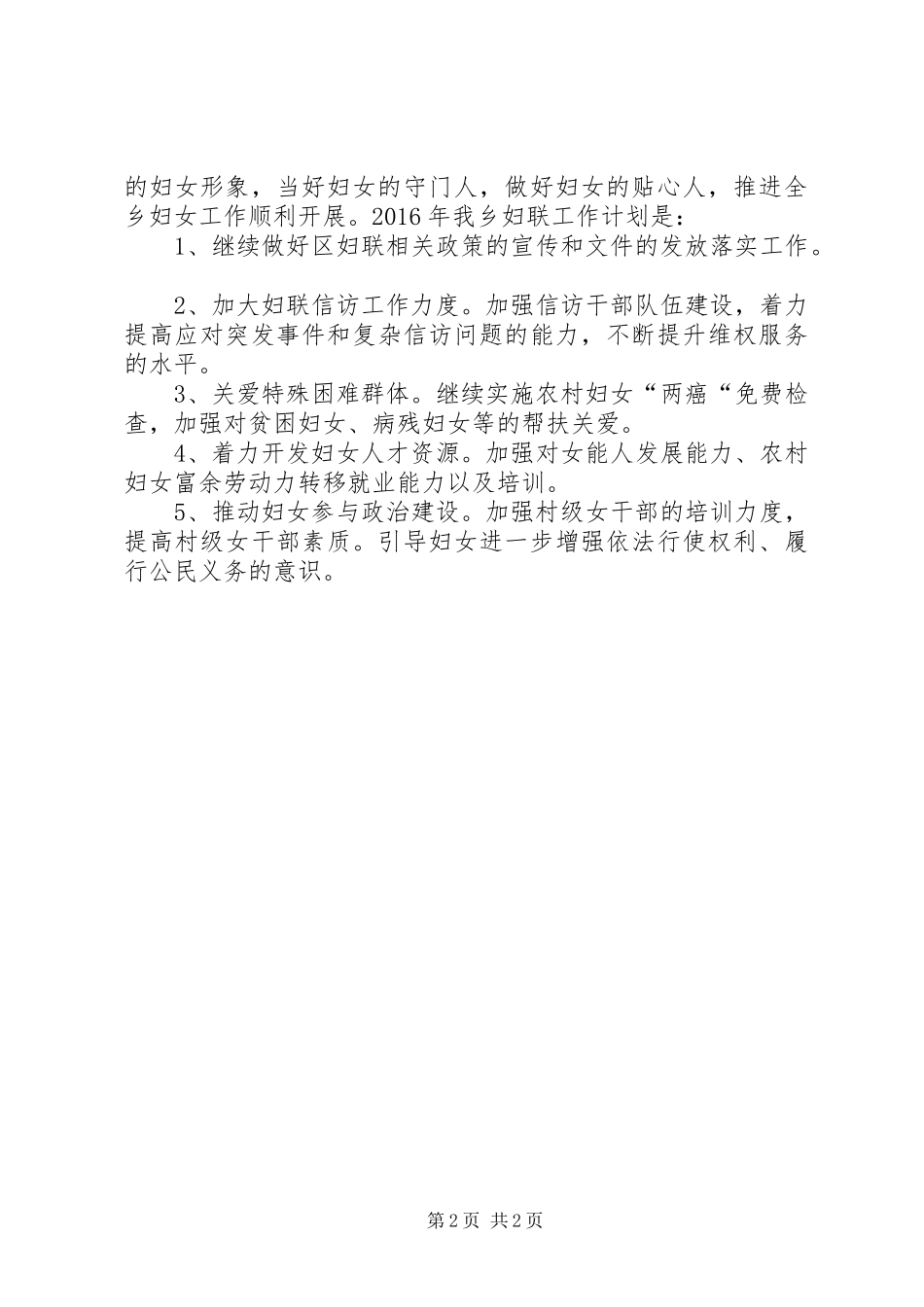 的妇女形象，当好妇女的守门人，做好妇女的贴心人，推进全乡妇女工作顺利开展。2016年我乡妇联工作计划是：

1、继续做好区妇联相关政策的宣传和文件的发放落实工作。

2、加大妇联信访工作力度。加强信访干部队伍建设，着力提高应对突发事件和复杂信访问题的能力，不断提升维权服务的水平。

3、关爱特殊困难群体。继续实施农村妇女“两癌“免费检查，加强对贫困妇女、病残妇女等的帮扶关爱。

4、着力开发妇女人才资源。加强对女能人发展能力、农村妇女富余劳动力转移就业能力以及培训。

5、推动妇女参与政治建设。加强村级女干部的培训力度，提高村级女干部素质。引导妇女进一步增强依法行使权利、履行公民义务的意识。

第2页 共2页